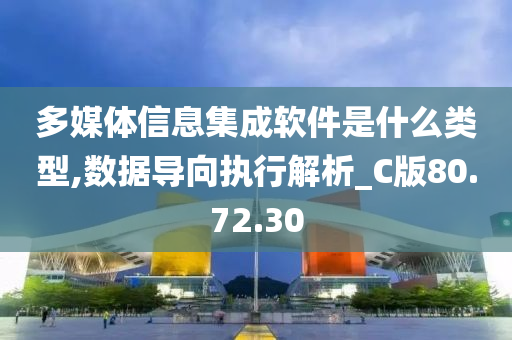 多媒体信息集成软件是什么类型,数据导向执行解析_C版80.72.30